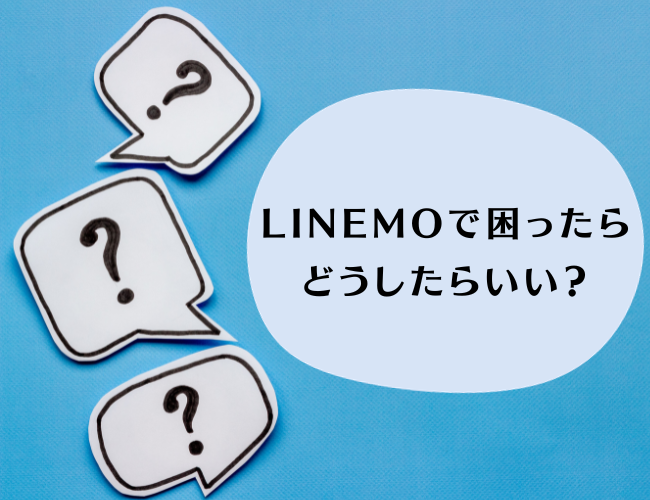 ?

?

?

LINEMOで困ったら
どうしたらいい?